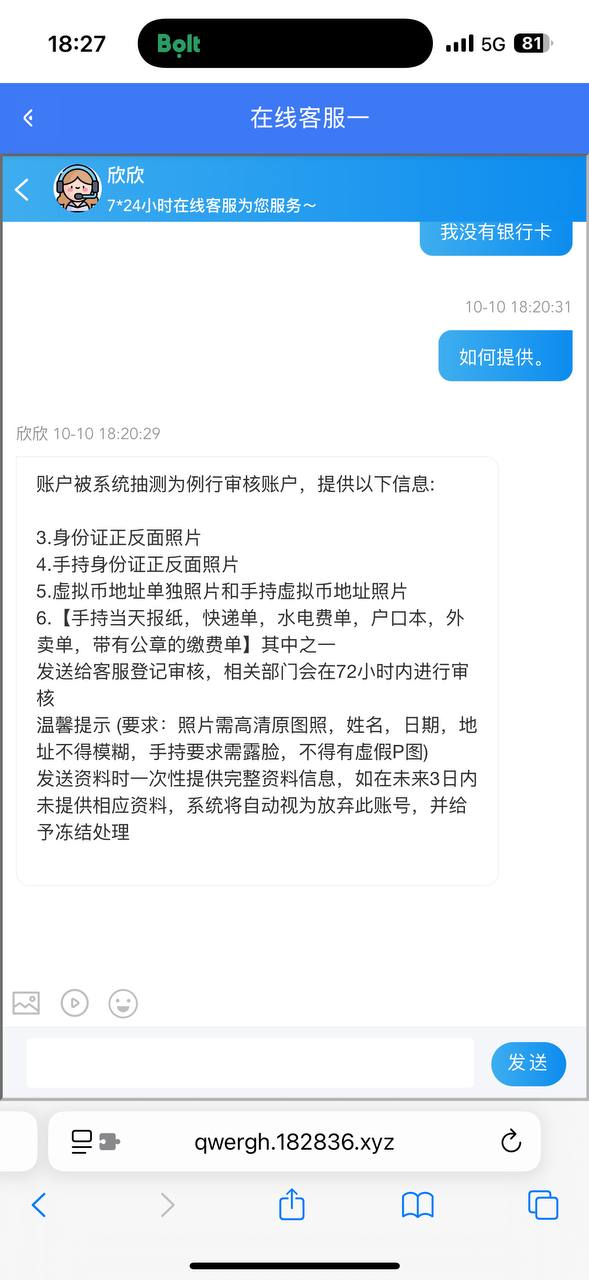 18:27
Bolt
5G 81

在线客服一

欣欣
7*24小时在线客服为您服务～

我没有银行卡

10-10 18:20:31

如何提供。

欣欣 10-10 18:20:29

账户被系统抽测为例行审核账户，提供以下信息:

3.身份证正反面照片
4.手持身份证正反面照片
5.虚拟币地址单独照片和手持虚拟币地址照片
6.【手持当天报纸，快递单，水电费单，户口本，外卖单，带有公章的缴费单】其中之一
发送给客服登记审核，相关部门会在72小时内进行审核
温馨提示 (要求：照片需高清原图照，姓名，日期，地址不得模糊，手持要求需露脸，不得有虚假P图)
发送资料时一次性提供完整资料信息，如在未来3日内未提供相应资料，系统将自动视为放弃此账号，并给予冻结处理

发送

qwergh.182836.xyz